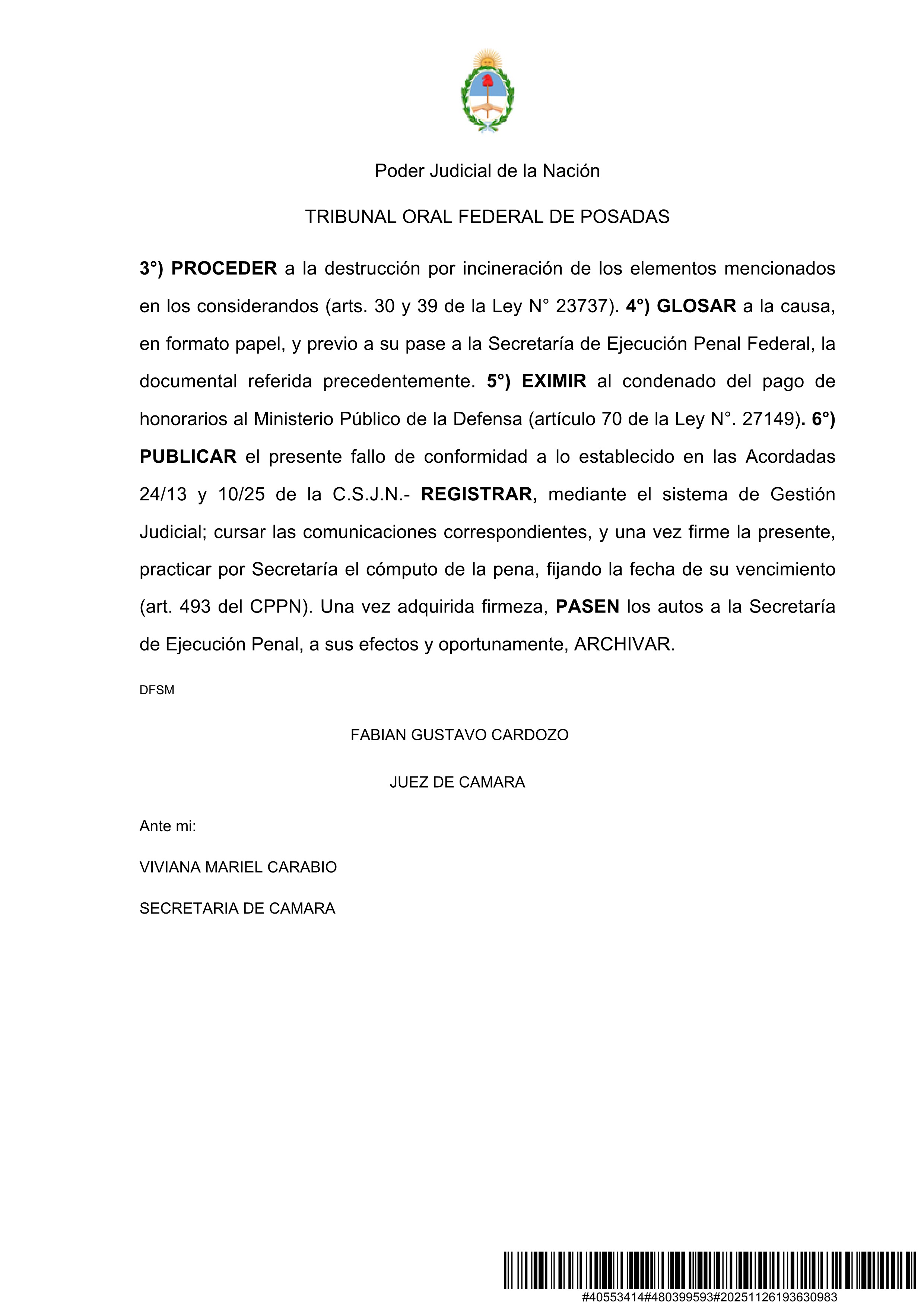 Poder Judicial de la Nación

TRIBUNAL ORAL FEDERAL DE POSADAS

3°) PROCEDER a la destrucción por incineración de los elementos mencionados en los considerandos (arts. 30 y 39 de la Ley N° 23737). 4°) GLOSAR a la causa, en formato papel, y previo a su pase a la Secretaría de Ejecución Penal Federal, la documental referida precedentemente. 5°) EXIMIR al condenado del pago de honorarios al Ministerio Público de la Defensa (artículo 70 de la Ley N°. 27149). 6°) PUBLICAR el presente fallo de conformidad a lo establecido en las Acordadas 24/13 y 10/25 de la C.S.J.N.- REGISTRAR, mediante el sistema de Gestión Judicial; cursar las comunicaciones correspondientes, y una vez firme la presente, practicar por Secretaría el cómputo de la pena, fijando la fecha de su vencimiento (art. 493 del CPPN). Una vez adquirida firmeza, PASEN los autos a la Secretaría de Ejecución Penal, a sus efectos y oportunamente, ARCHIVAR.

DFSM

FABIAN GUSTAVO CARDOZO

JUEZ DE CAMARA

Ante mi:

VIVIANA MARIEL CARABIO

SECRETARIA DE CAMARA

#40553414#480399593#20251126193630983